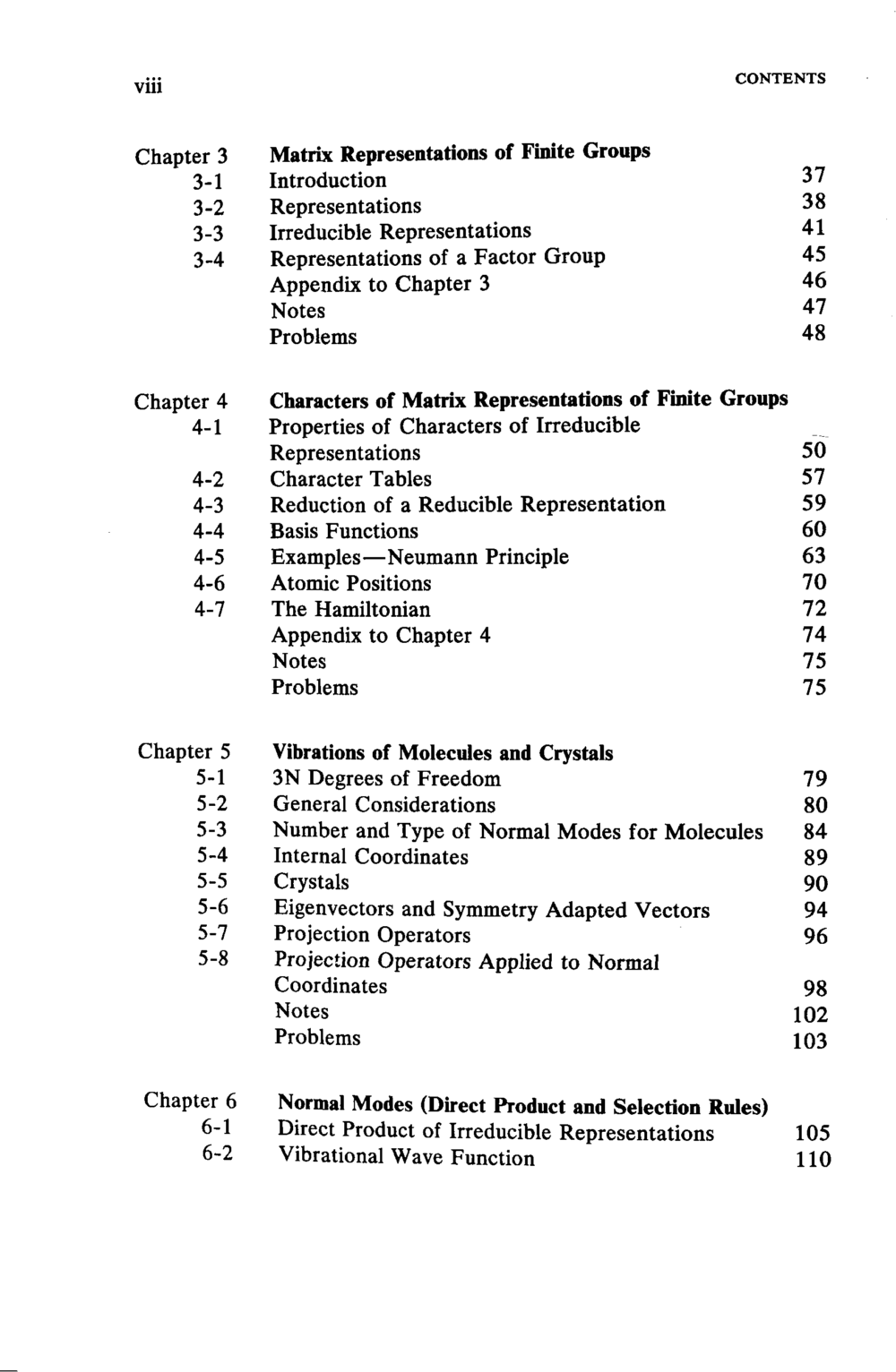 viii CONTENTS

Chapter 3 Matrix Representations of Finite Groups
3-1 Introduction 37
3-2 Representations 38
3-3 Irreducible Representations 41
3-4 Representations of a Factor Group 45
Appendix to Chapter 3 46
Notes 47
Problems 48

Chapter 4 Characters of Matrix Representations of Finite Groups
4-1 Properties of Characters of Irreducible Representations 50
4-2 Character Tables 57
4-3 Reduction of a Reducible Representation 59
4-4 Basis Functions 60
4-5 Examples—Neumann Principle 63
4-6 Atomic Positions 70
4-7 The Hamiltonian 72
Appendix to Chapter 4 74
Notes 75
Problems 75

Chapter 5 Vibrations of Molecules and Crystals
5-1 3N Degrees of Freedom 79
5-2 General Considerations 80
5-3 Number and Type of Normal Modes for Molecules 84
5-4 Internal Coordinates 89
5-5 Crystals 90
5-6 Eigenvectors and Symmetry Adapted Vectors 94
5-7 Projection Operators 96
5-8 Projection Operators Applied to Normal Coordinates 98
Notes 102
Problems 103

Chapter 6 Normal Modes (Direct Product and Selection Rules)
6-1 Direct Product of Irreducible Representations 105
6-2 Vibrational Wave Function 110